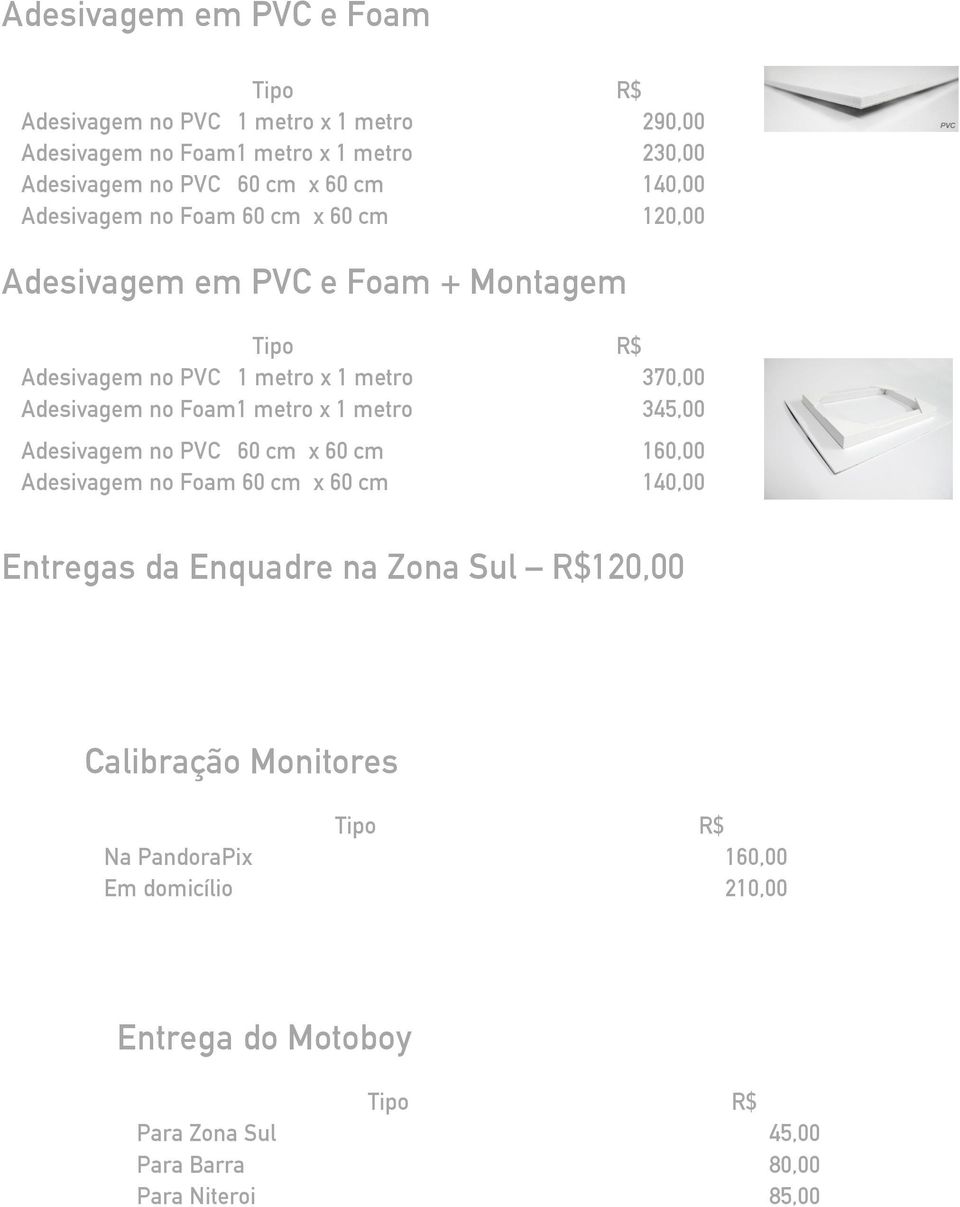 Adesivagem em PVC e Foam

| Tipo | R$ |
|---|---|
| Adesivagem no PVC 1 metro x 1 metro | 290,00 |
| Adesivagem no Foam1 metro x 1 metro | 230,00 |
| Adesivagem no PVC 60 cm x 60 cm | 140,00 |
| Adesivagem no Foam 60 cm x 60 cm | 120,00 |

PVC

Adesivagem em PVC e Foam + Montagem

| Tipo | R$ |
|---|---|
| Adesivagem no PVC 1 metro x 1 metro | 370,00 |
| Adesivagem no Foam1 metro x 1 metro | 345,00 |
| Adesivagem no PVC 60 cm x 60 cm | 160,00 |
| Adesivagem no Foam 60 cm x 60 cm | 140,00 |

Entregas da Enquadre na Zona Sul – R$120,00

Calibração Monitores

| Tipo | R$ |
|---|---|
| Na PandoraPix | 160,00 |
| Em domicílio | 210,00 |

Entrega do Motoboy

| Tipo | R$ |
|---|---|
| Para Zona Sul | 45,00 |
| Para Barra | 80,00 |
| Para Niteroi | 85,00 |